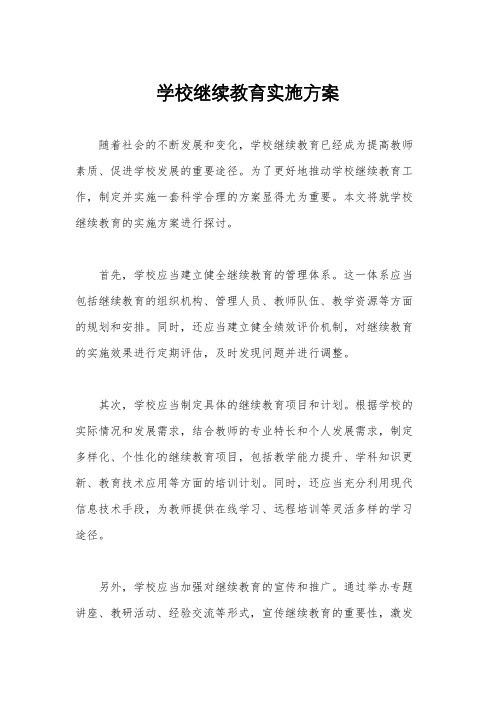 学校继续教育实施方案

随着社会的不断发展和变化，学校继续教育已经成为提高教师素质、促进学校发展的重要途径。为了更好地推动学校继续教育工作，制定并实施一套科学合理的方案显得尤为重要。本文将就学校继续教育的实施方案进行探讨。

首先，学校应当建立健全继续教育的管理体系。这一体系应当包括继续教育的组织机构、管理人员、教师队伍、教学资源等方面的规划和安排。同时，还应当建立健全绩效评价机制，对继续教育的实施效果进行定期评估，及时发现问题并进行调整。

其次，学校应当制定具体的继续教育项目和计划。根据学校的实际情况和发展需求，结合教师的专业特长和个人发展需求，制定多样化、个性化的继续教育项目，包括教学能力提升、学科知识更新、教育技术应用等方面的培训计划。同时，还应当充分利用现代信息技术手段，为教师提供在线学习、远程培训等灵活多样的学习途径。

另外，学校应当加强对继续教育的宣传和推广。通过举办专题讲座、教研活动、经验交流等形式，宣传继续教育的重要性，激发